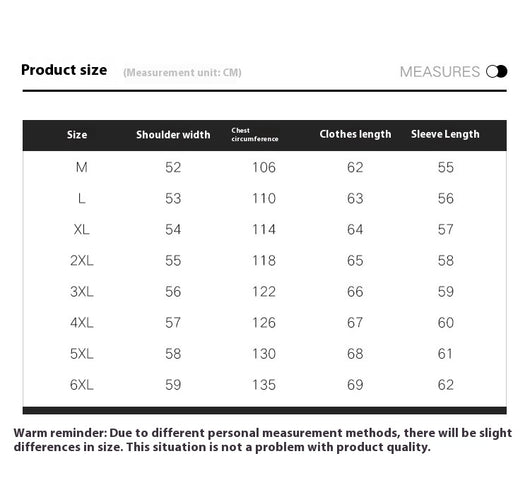 Product size (Measurement unit: CM)

MEASURES

| Size | Shoulder width | Chest circumference | Clothes length | Sleeve Length |
|---|---|---|---|---|
| M | 52 | 106 | 62 | 55 |
| L | 53 | 110 | 63 | 56 |
| XL | 54 | 114 | 64 | 57 |
| 2XL | 55 | 118 | 65 | 58 |
| 3XL | 56 | 122 | 66 | 59 |
| 4XL | 57 | 126 | 67 | 60 |
| 5XL | 58 | 130 | 68 | 61 |
| 6XL | 59 | 135 | 69 | 62 |

Warm reminder: Due to different personal measurement methods, there will be slight differences in size. This situation is not a problem with product quality.